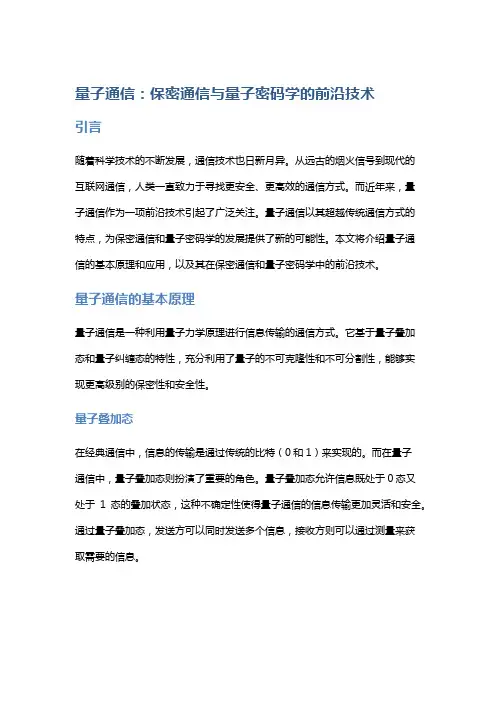 量子通信：保密通信与量子密码学的前沿技术

引言

随着科学技术的不断发展，通信技术也日新月异。从远古的烟火信号到现代的互联网通信，人类一直致力于寻找更安全、更高效的通信方式。而近年来，量子通信作为一项前沿技术引起了广泛关注。量子通信以其超越传统通信方式的特点，为保密通信和量子密码学的发展提供了新的可能性。本文将介绍量子通信的基本原理和应用，以及其在保密通信和量子密码学中的前沿技术。

量子通信的基本原理

量子通信是一种利用量子力学原理进行信息传输的通信方式。它基于量子叠加态和量子纠缠态的特性，充分利用了量子的不可克隆性和不可分割性，能够实现更高级别的保密性和安全性。

量子叠加态

在经典通信中，信息的传输是通过传统的比特（0和1）来实现的。而在量子通信中，量子叠加态则扮演了重要的角色。量子叠加态允许信息既处于0态又处于 1 态的叠加状态，这种不确定性使得量子通信的信息传输更加灵活和安全。通过量子叠加态，发送方可以同时发送多个信息，接收方则可以通过测量来获取需要的信息。